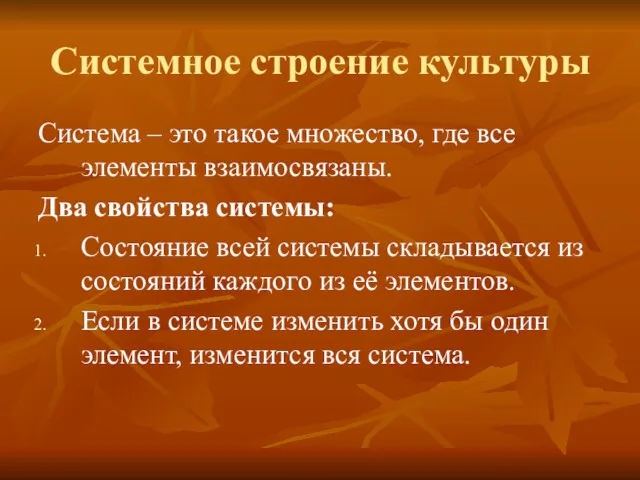 Системное строение культуры

Система – это такое множество, где все элементы взаимосвязаны.

Два свойства системы:

1. Состояние всей системы складывается из состояний каждого из её элементов.
2. Если в системе изменить хотя бы один элемент, изменится вся система.